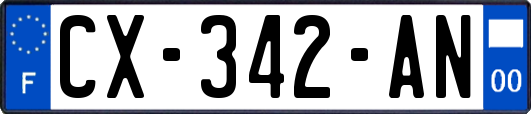 F
CX-342-AN
00